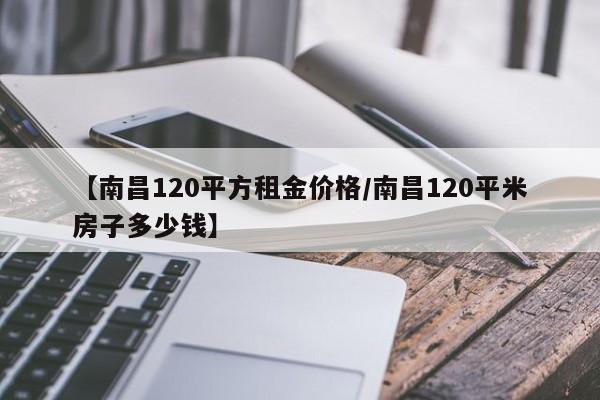 【南昌120平方租金价格/南昌120平米房子多少钱】